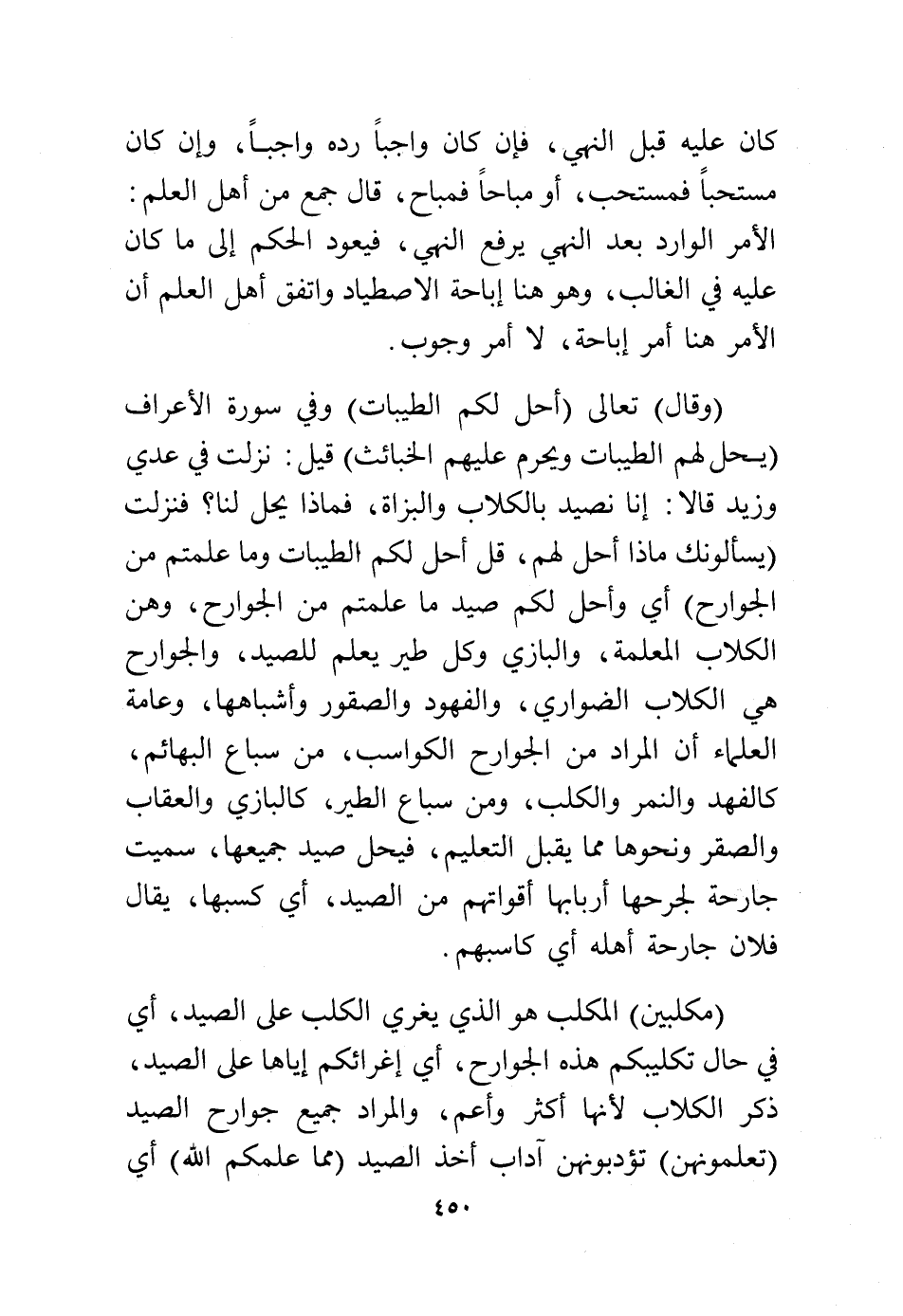 كان عليه قبل النهي، فإن كان واجباً رده واجباً، وإن كان مستحباً فمستحب، أو مباحاً فمباح، قال جمع من أهل العلم: الأمر الوارد بعد النهي يرفع النهي، فيعود الحكم إلى ما كان عليه في الغالب، وهو هنا إباحة الاصطياد واتفق أهل العلم أن الأمر هنا أمر إباحة، لا أمر وجوب.

(وقال) تعالى (أحل لكم الطيبات) وفي سورة الأعراف (يحل لهم الطيبات ويحرم عليهم الخبائث) قيل: نزلت في عدي وزيد قالا: إنا نصيد بالكلاب والبزاة، فماذا يحل لنا؟ فنزلت (يسألونك ماذا أحل لهم، قل أحل لكم الطيبات وما علمتم من الجوارح) أي وأحل لكم صيد ما علمتم من الجوارح، وهن الكلاب المعلمة، والبازي وكل طير يعلم للصيد، والجوارح هي الكلاب الضواري، والفهود والصقور وأشباهها، وعامة العلماء أن المراد من الجوارح الكواسب، من سباع البهائم، كالفهد والنمر والكلب، ومن سباع الطير، كالبازي والعقاب والصقر ونحوها مما يقبل التعليم، فيحل صيد جميعها، سميت جارحة لجرحها أربابها أقواتهم من الصيد، أي كسبها، يقال فلان جارحة أهله أي كاسبهم.

(مكلبين) المكلب هو الذي يغري الكلب على الصيد، أي في حال تكليبكم هذه الجوارح، أي إغرائكم إياها على الصيد، ذكر الكلاب لأنها أكثر وأعم، والمراد جميع جوارح الصيد (تعلمونهن) تؤدبونهن آداب أخذ الصيد (مما علمكم الله) أي

٤٥٠